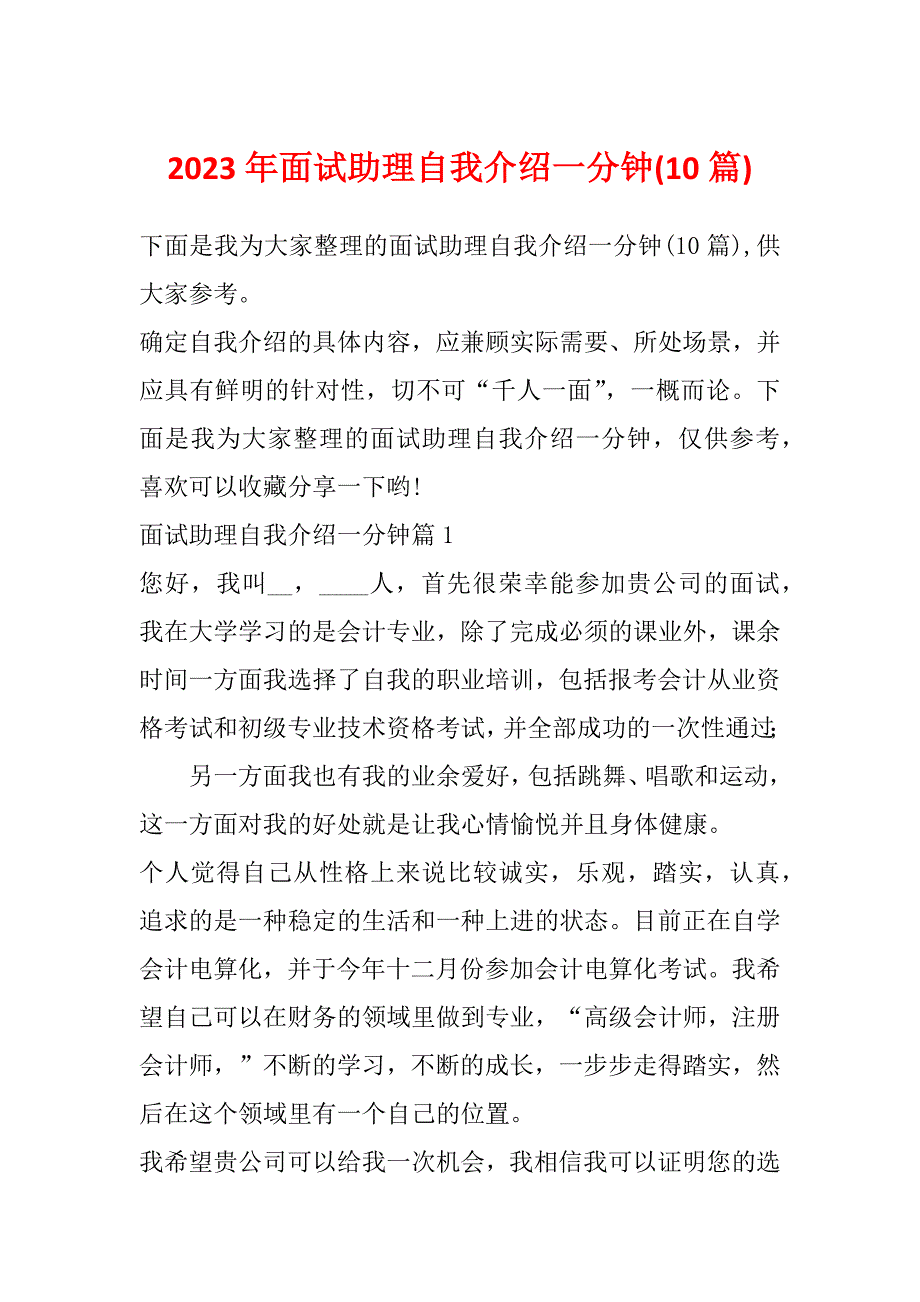 2023 年面试助理自我介绍一分钟(10 篇)

下面是我为大家整理的面试助理自我介绍一分钟(10 篇),供大家参考。

确定自我介绍的具体内容，应兼顾实际需要、所处场景，并应具有鲜明的针对性，切不可“千人一面”，一概而论。下面是我为大家整理的面试助理自我介绍一分钟，仅供参考，喜欢可以收藏分享一下哟!

面试助理自我介绍一分钟篇 1

您好，我叫__，____人，首先很荣幸能参加贵公司的面试，我在大学学习的是会计专业，除了完成必须的课业外，课余时间一方面我选择了自我的职业培训，包括报考会计从业资格考试和初级专业技术资格考试，并全部成功的一次性通过;

另一方面我也有我的业余爱好，包括跳舞、唱歌和运动，这一方面对我的好处就是让我心情愉悦并且身体健康。

个人觉得自己从性格上来说比较诚实，乐观，踏实，认真，追求的是一种稳定的生活和一种上进的状态。目前正在自学会计电算化，并于今年十二月份参加会计电算化考试。我希望自己可以在财务的领域里做到专业，“高级会计师，注册会计师，”不断的学习，不断的成长，一步步走得踏实，然后在这个领域里有一个自己的位置。

我希望贵公司可以给我一次机会，我相信我可以证明您的选